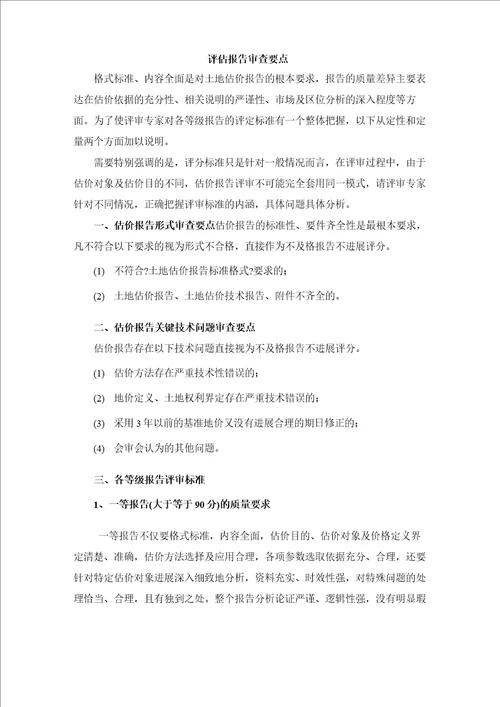 评估报告审查要点

格式标准、内容全面是对土地估价报告的根本要求，报告的质量差异主要表达在估价依据的充分性、相关说明的严谨性、市场及区位分析的深入程度等方面。为了使评审专家对各等级报告的评定标准有一个整体把握，以下从定性和定量两个方面加以说明。

需要特别强调的是，评分标准只是针对一般情况而言，在评审过程中，由于估价对象及估价目的不同，估价报告评审不可能完全套用同一模式，请评审专家针对不同情况，正确把握评审标准的内涵，具体问题具体分析。

一、估价报告形式审查要点估价报告的标准性、要件齐全性是最根本要求，凡不符合以下要求的视为形式不合格，直接作为不及格报告不进展评分。

(1) 不符合?土地估价报告标准格式?要求的；

(2) 土地估价报告、土地估价技术报告、附件不齐全的。

二、估价报告关键技术问题审查要点

估价报告存在以下技术问题直接视为不及格报告不进展评分。

(1) 估价方法存在严重技术性错误的；

(2) 地价定义、土地权利界定存在严重技术错误的；

(3) 采用 3 年以前的基准地价又没有进展合理的期日修正的；

(4) 会审会认为的其他问题。

三、各等级报告评审标准

1、一等报告(大于等于 90 分)的质量要求

一等报告不仅要格式标准，内容全面，估价目的、估价对象及价格定义界定清楚、准确，估价方法选择及应用合理，各项参数选取依据充分、合理，还要针对特定估价对象进展深入细致地分析，资料充实、时效性强，对特殊问题的处理恰当、合理，且有独到之处，整个报告分析论证严谨、逻辑性强，没有明显瑕